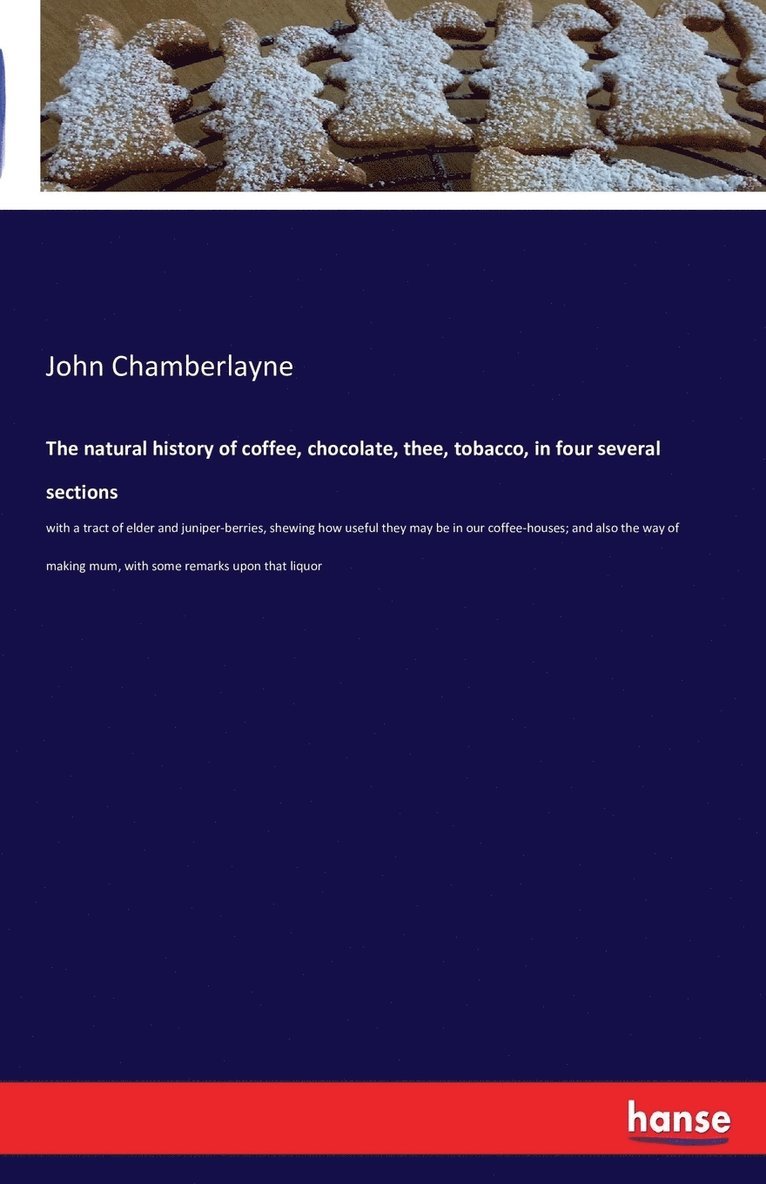 John Chamberlayne

The natural history of coffee, chocolate, thee, tobacco, in four several sections

with a tract of elder and juniper-berries, shewing how useful they may be in our coffee-houses; and also the way of making mum, with some remarks upon that liquor

hanse